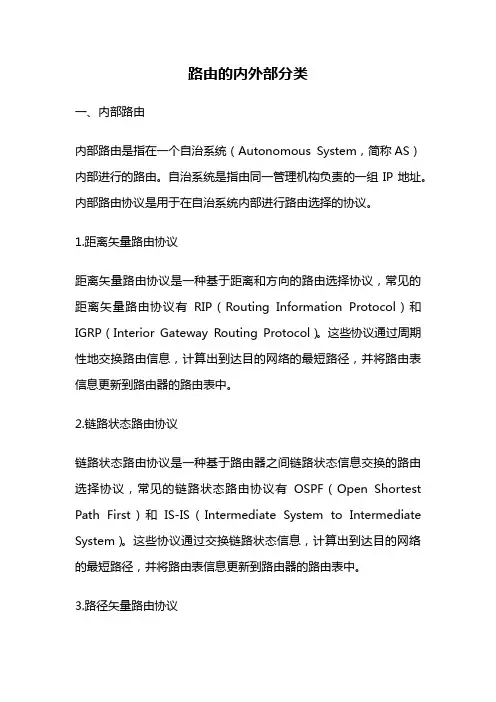 路由的内外部分类

一、内部路由

内部路由是指在一个自治系统（Autonomous System，简称 AS）内部进行的路由。自治系统是指由同一管理机构负责的一组 IP 地址。内部路由协议是用于在自治系统内部进行路由选择的协议。

1.距离矢量路由协议

距离矢量路由协议是一种基于距离和方向的路由选择协议，常见的距离矢量路由协议有 RIP（Routing Information Protocol）和 IGRP（Interior Gateway Routing Protocol）。这些协议通过周期性地交换路由信息，计算出到达目的网络的最短路径，并将路由表信息更新到路由器的路由表中。

2.链路状态路由协议

链路状态路由协议是一种基于路由器之间链路状态信息交换的路由选择协议，常见的链路状态路由协议有 OSPF（Open Shortest Path First）和 IS-IS（Intermediate System to Intermediate System）。这些协议通过交换链路状态信息，计算出到达目的网络的最短路径，并将路由表信息更新到路由器的路由表中。

3.路径矢量路由协议